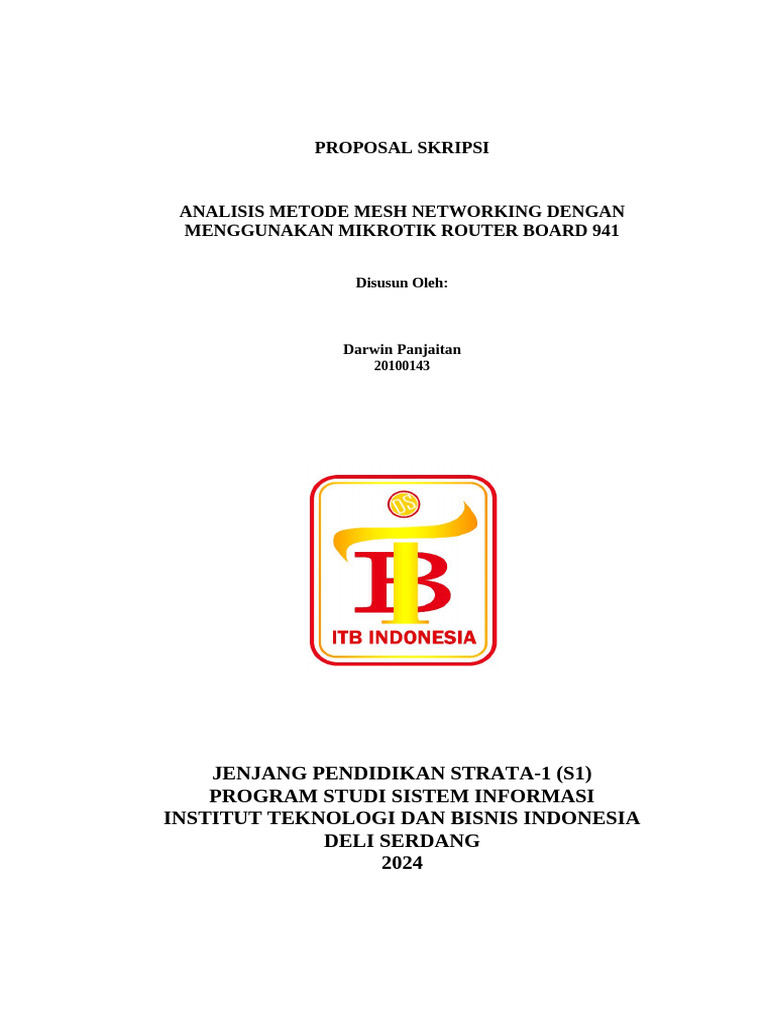 PROPOSAL SKRIPSI

ANALISIS METODE MESH NETWORKING DENGAN MENGGUNAKAN MIKROTIK ROUTER BOARD 941

Disusun Oleh:

Darwin Panjaitan
20100143

DS

ITB

ITB INDONESIA

JENJANG PENDIDIKAN STRATA-1 (S1)
PROGRAM STUDI SISTEM INFORMASI
INSTITUT TEKNOLOGI DAN BISNIS INDONESIA
DELI SERDANG
2024